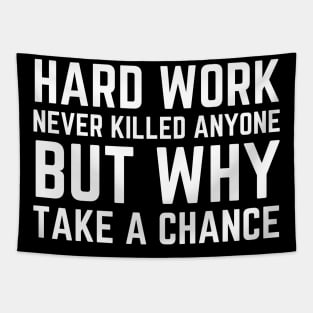 HARD WORK
NEVER KILLED ANYONE
BUT WHY
TAKE A CHANCE